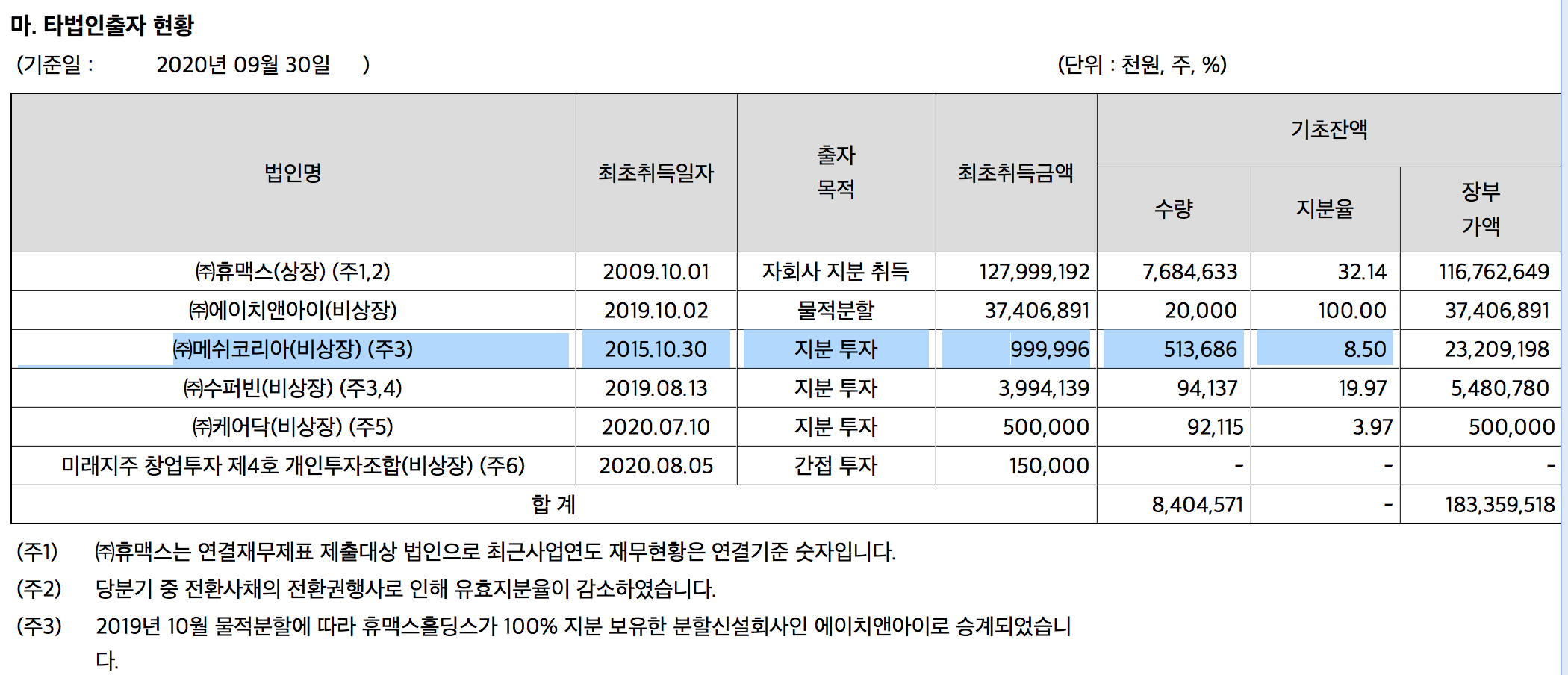 마. 타법인출자 현황

(기준일 : 2020년 09월 30일 ) (단위 : 천원, 주, %)

| 법인명 | 최초취득일자 | 출자 목적 | 최초취득금액 | 기초잔액 수량 | 기초잔액 지분율 | 기초잔액 장부 가액 |
|---|---|---|---|---|---|---|
| ㈜휴맥스(상장) (주1,2) | 2009.10.01 | 자회사 지분 취득 | 127,999,192 | 7,684,633 | 32.14 | 116,762,649 |
| ㈜에이치앤아이(비상장) | 2019.10.02 | 물적분할 | 37,406,891 | 20,000 | 100.00 | 37,406,891 |
| ㈜메쉬코리아(비상장) (주3) | 2015.10.30 | 지분 투자 | 999,996 | 513,686 | 8.50 | 23,209,198 |
| ㈜수퍼빈(비상장) (주3,4) | 2019.08.13 | 지분 투자 | 3,994,139 | 94,137 | 19.97 | 5,480,780 |
| ㈜케어닥(비상장) (주5) | 2020.07.10 | 지분 투자 | 500,000 | 92,115 | 3.97 | 500,000 |
| 미래지주 창업투자 제4호 개인투자조합(비상장) (주6) | 2020.08.05 | 간접 투자 | 150,000 | - | - | - |
| 합 계 | | | | 8,404,571 | - | 183,359,518 |

(주1) ㈜휴맥스는 연결재무제표 제출대상 법인으로 최근사업연도 재무현황은 연결기준 숫자입니다.

(주2) 당분기 중 전환사채의 전환권행사로 인해 유효지분율이 감소하였습니다.

(주3) 2019년 10월 물적분할에 따라 휴맥스홀딩스가 100% 지분 보유한 분할신설회사인 에이치앤아이로 승계되었습니다.